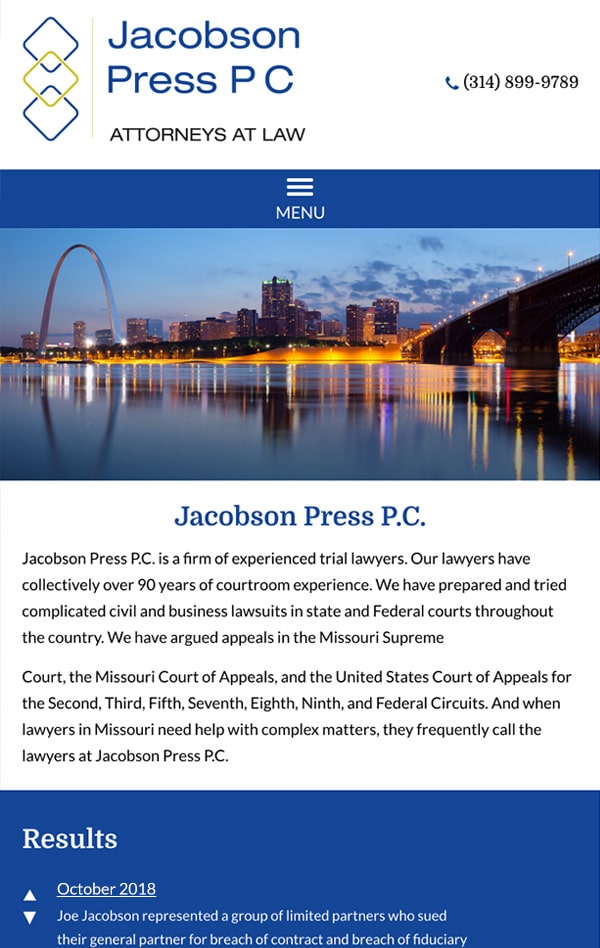 Jacobson Press P C

ATTORNEYS AT LAW

(314) 899-9789

MENU

Jacobson Press P.C.

Jacobson Press P.C. is a firm of experienced trial lawyers. Our lawyers have collectively over 90 years of courtroom experience. We have prepared and tried complicated civil and business lawsuits in state and Federal courts throughout the country. We have argued appeals in the Missouri Supreme

Court, the Missouri Court of Appeals, and the United States Court of Appeals for the Second, Third, Fifth, Seventh, Eighth, Ninth, and Federal Circuits. And when lawyers in Missouri need help with complex matters, they frequently call the lawyers at Jacobson Press P.C.

Results

October 2018

Joe Jacobson represented a group of limited partners who sued their general partner for breach of contract and breach of fiduciary